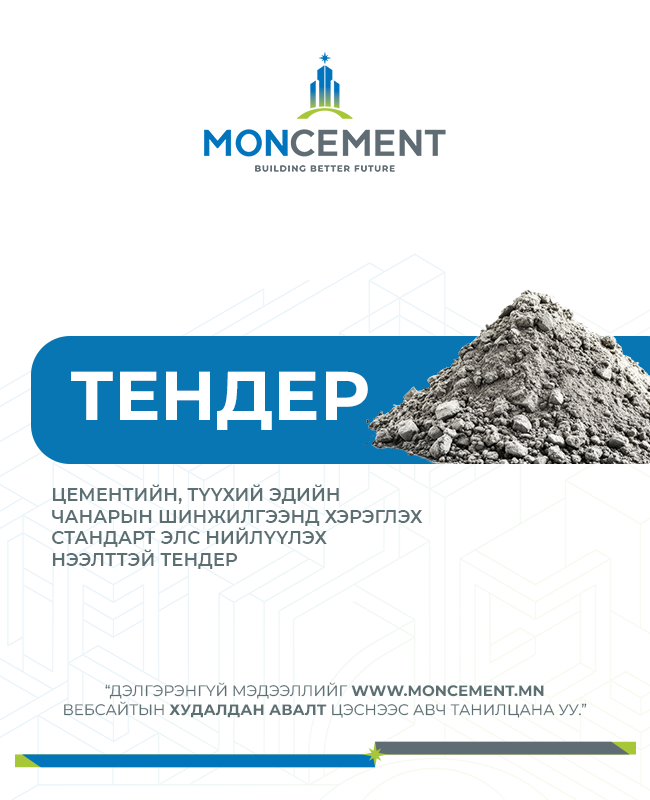 MONCEMENT
BUILDING BETTER FUTURE

ТЕНДЕР

ЦЕМЕНТИЙН, ТҮҮХИЙ ЭДИЙН ЧАНАРЫН ШИНЖИЛГЭЭНД ХЭРЭГЛЭХ СТАНДАРТ ЭЛС НИЙЛҮҮЛЭХ НЭЭЛТТЭЙ ТЕНДЕР

"ДЭЛГЭРЭНГҮЙ МЭДЭЭЛЛИЙГ WWW.MONCEMENT.MN ВЕБСАЙТЫН ХУДАЛДАН АВАЛТ ЦЭСНЭЭС АВЧ ТАНИЛЦАНА УУ."